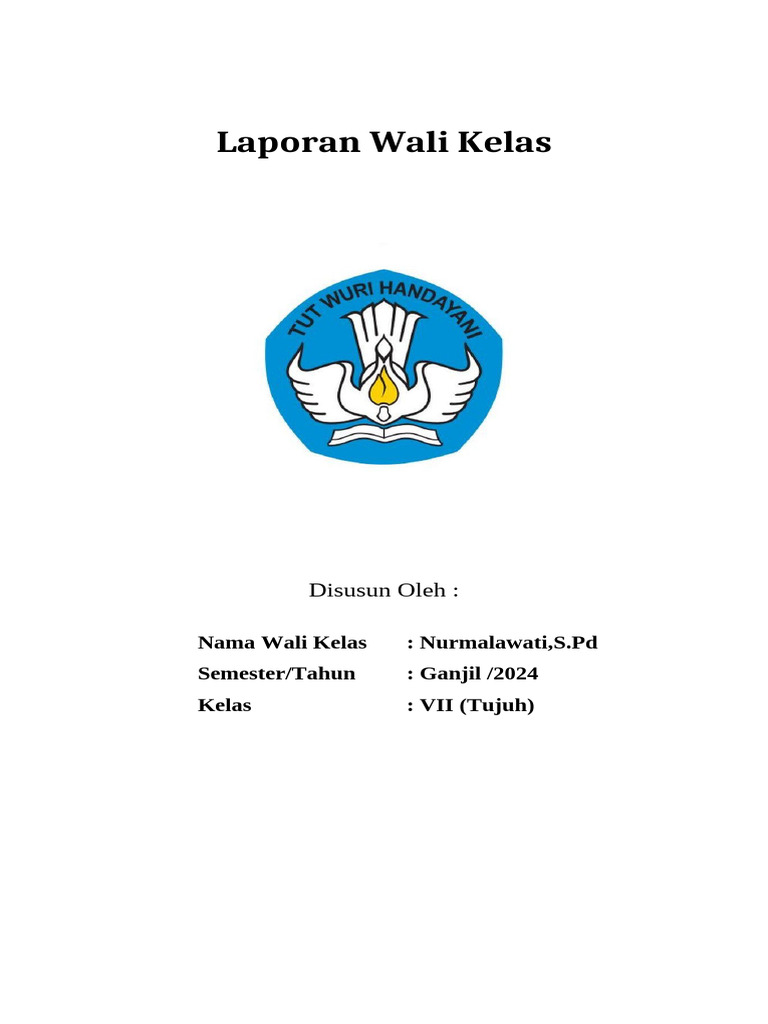 Laporan Wali Kelas

TUT WURI HANDAYANI

Disusun Oleh :

Nama Wali Kelas : Nurmalawati,S.Pd
Semester/Tahun : Ganjil /2024
Kelas : VII (Tujuh)